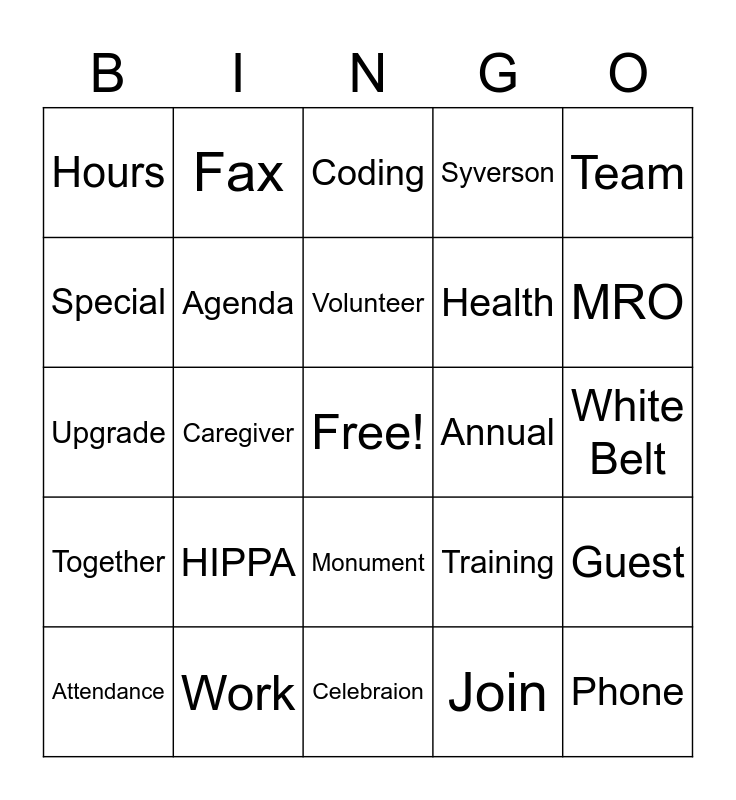 | B | I | N | G | O |
|---|---|---|---|---|
| Hours | Fax | Coding | Syverson | Team |
| Special | Agenda | Volunteer | Health | MRO |
| Upgrade | Caregiver | Free! | Annual | White Belt |
| Together | HIPPA | Monument | Training | Guest |
| Attendance | Work | Celebraion | Join | Phone |